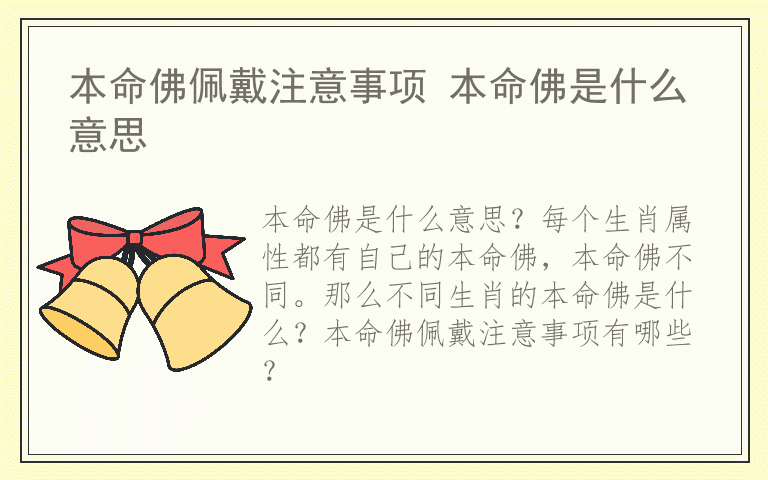 本命佛佩戴注意事项 本命佛是什么意思

本命佛是什么意思？每个生肖属性都有自己的本命佛，本命佛不同。那么不同生肖的本命佛是什么？本命佛佩戴注意事项有哪些？